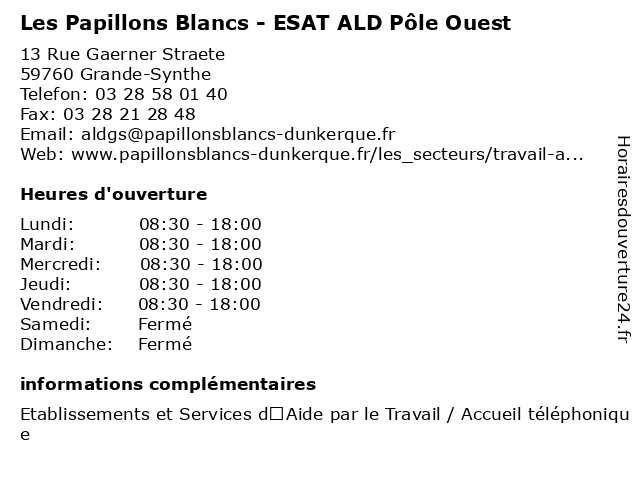 Les Papillons Blancs - ESAT ALD Pôle Ouest

13 Rue Gaerner Straete
59760 Grande-Synthe
Telefon: 03 28 58 01 40
Fax: 03 28 21 28 48
Email: aldgs@papillonsblancs-dunkerque.fr
Web: www.papillonsblancs-dunkerque.fr/les_secteurs/travail-a...

Heures d'ouverture

| | |
|---|---|
| Lundi: | 08:30 - 18:00 |
| Mardi: | 08:30 - 18:00 |
| Mercredi: | 08:30 - 18:00 |
| Jeudi: | 08:30 - 18:00 |
| Vendredi: | 08:30 - 18:00 |
| Samedi: | Fermé |
| Dimanche: | Fermé |

informations complémentaires

Etablissements et Services d□Aide par le Travail / Accueil téléphonique

Horairesdouverture24.fr